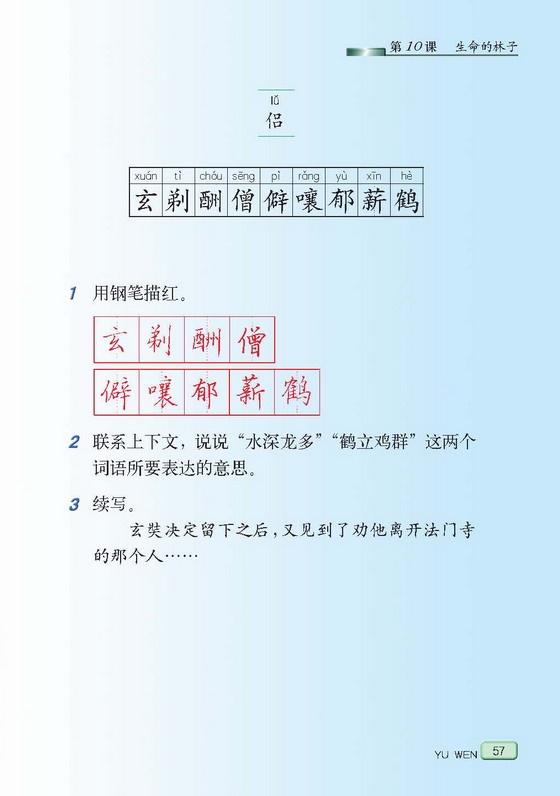 第10课　生命的林子

lǚ
侣

| xuán | tì | chóu | sēng | pì | rǎng | yù | xīn | hè |
|---|---|---|---|---|---|---|---|---|
| 玄 | 剃 | 酬 | 僧 | 僻 | 嚷 | 郁 | 薪 | 鹤 |

1 用钢笔描红。

玄 剃 酬 僧

僻 嚷 郁 薪 鹤

2 联系上下文，说说“水深龙多”“鹤立鸡群”这两个词语所要表达的意思。

3 续写。

玄奘决定留下之后，又见到了劝他离开法门寺的那个人……

YU WEN 57